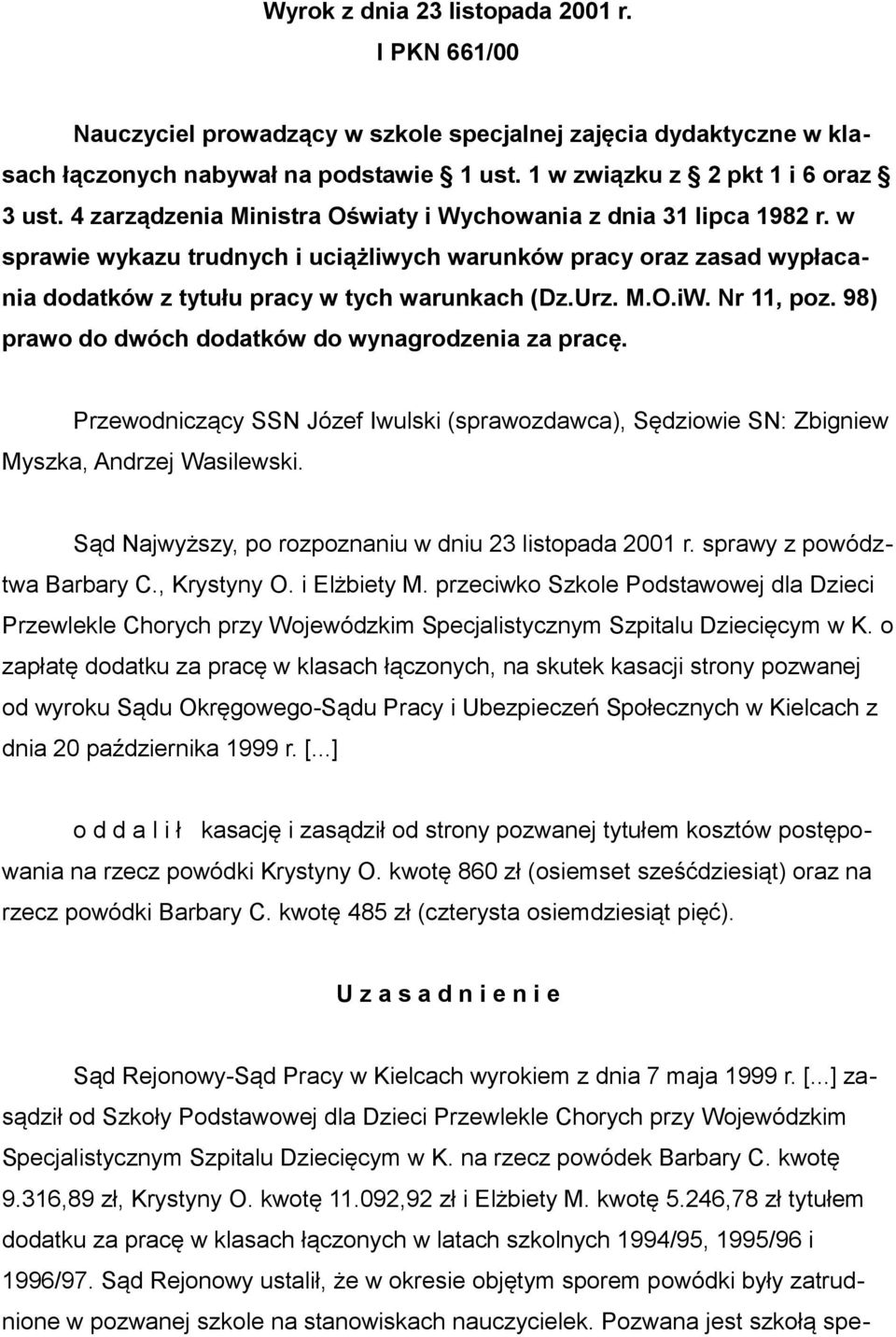 Wyrok z dnia 23 listopada 2001 r.
I PKN 661/00

Nauczyciel prowadzący w szkole specjalnej zajęcia dydaktyczne w klasach łączonych nabywał na podstawie § 1 ust. 1 w związku z § 2 pkt 1 i 6 oraz § 3 ust. 4 zarządzenia Ministra Oświaty i Wychowania z dnia 31 lipca 1982 r. w sprawie wykazu trudnych i uciążliwych warunków pracy oraz zasad wypłacania dodatków z tytułu pracy w tych warunkach (Dz.Urz. M.O.iW. Nr 11, poz. 98) prawo do dwóch dodatków do wynagrodzenia za pracę.

Przewodniczący SSN Józef Iwulski (sprawozdawca), Sędziowie SN: Zbigniew Myszka, Andrzej Wasilewski.

Sąd Najwyższy, po rozpoznaniu w dniu 23 listopada 2001 r. sprawy z powództwa Barbary C., Krystyny O. i Elżbiety M. przeciwko Szkole Podstawowej dla Dzieci Przewlekle Chorych przy Wojewódzkim Specjalistycznym Szpitalu Dziecięcym w K. o zapłatę dodatku za pracę w klasach łączonych, na skutek kasacji strony pozwanej od wyroku Sądu Okręgowego-Sądu Pracy i Ubezpieczeń Społecznych w Kielcach z dnia 20 października 1999 r. [...]

o d d a l i ł kasację i zasądził od strony pozwanej tytułem kosztów postępowania na rzecz powódki Krystyny O. kwotę 860 zł (osiemset sześćdziesiąt) oraz na rzecz powódki Barbary C. kwotę 485 zł (czterysta osiemdziesiąt pięć).

U z a s a d n i e n i e

Sąd Rejonowy-Sąd Pracy w Kielcach wyrokiem z dnia 7 maja 1999 r. [...] zasądził od Szkoły Podstawowej dla Dzieci Przewlekle Chorych przy Wojewódzkim Specjalistycznym Szpitalu Dziecięcym w K. na rzecz powódek Barbary C. kwotę 9.316,89 zł, Krystyny O. kwotę 11.092,92 zł i Elżbiety M. kwotę 5.246,78 zł tytułem dodatku za pracę w klasach łączonych w latach szkolnych 1994/95, 1995/96 i 1996/97. Sąd Rejonowy ustalił, że w okresie objętym sporem powódki były zatrudnione w pozwanej szkole na stanowiskach nauczycielek. Pozwana jest szkołą spe-